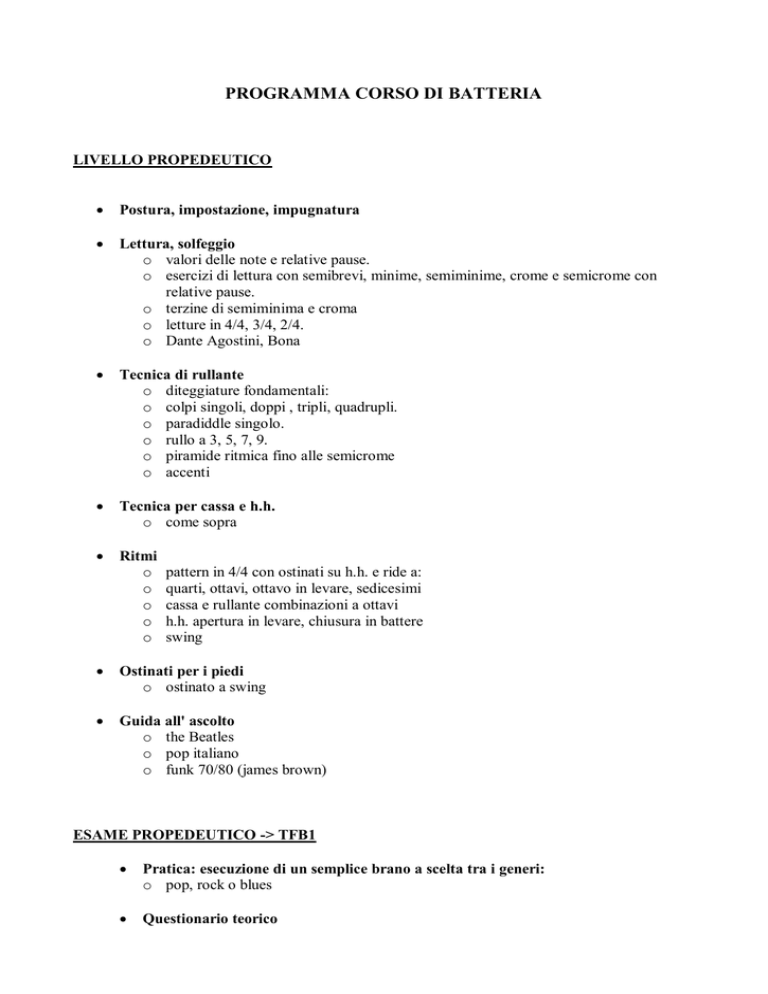 PROGRAMMA CORSO DI BATTERIA

LIVELLO PROPEDEUTICO

• Postura, impostazione, impugnatura

• Lettura, solfeggio
  o valori delle note e relative pause.
  o esercizi di lettura con semibrevi, minime, semiminime, crome e semicrome con relative pause.
  o terzine di semiminima e croma
  o letture in 4/4, 3/4, 2/4.
  o Dante Agostini, Bona

• Tecnica di rullante
  o diteggiature fondamentali:
  o colpi singoli, doppi , tripli, quadrupli.
  o paradiddle singolo.
  o rullo a 3, 5, 7, 9.
  o piramide ritmica fino alle semicrome
  o accenti

• Tecnica per cassa e h.h.
  o come sopra

• Ritmi
  o pattern in 4/4 con ostinati su h.h. e ride a:
  o quarti, ottavi, ottavo in levare, sedicesimi
  o cassa e rullante combinazioni a ottavi
  o h.h. apertura in levare, chiusura in battere
  o swing

• Ostinati per i piedi
  o ostinato a swing

• Guida all' ascolto
  o the Beatles
  o pop italiano
  o funk 70/80 (james brown)

ESAME PROPEDEUTICO -> TFB1

• Pratica: esecuzione di un semplice brano a scelta tra i generi:
  o pop, rock o blues

• Questionario teorico